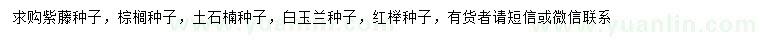 求购紫藤种子，棕榈种子，土石楠种子，白玉兰种子，红榉种子，有货者请短信或微信联系

www.yuanlin.com